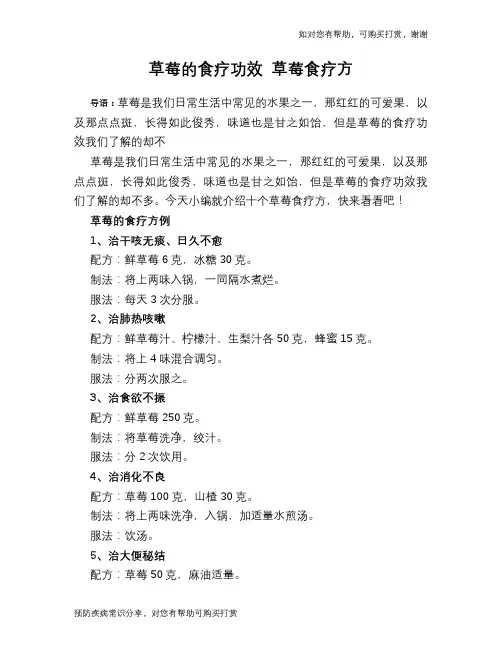 如对您有帮助，可购买打赏，谢谢

草莓的食疗功效 草莓食疗方

导语：草莓是我们日常生活中常见的水果之一，那红红的可爱果，以及那点点斑，长得如此俊秀，味道也是甘之如饴，但是草莓的食疗功效我们了解的却不

草莓是我们日常生活中常见的水果之一，那红红的可爱果，以及那点点斑，长得如此俊秀，味道也是甘之如饴，但是草莓的食疗功效我们了解的却不多。今天小编就介绍十个草莓食疗方，快来看看吧！

草莓的食疗方例

1、治干咳无痰、日久不愈

配方：鲜草莓 6 克，冰糖 30 克。

制法：将上两味入锅，一同隔水煮烂。

服法：每天 3 次分服。

2、治肺热咳嗽

配方：鲜草莓汁、柠檬汁、生梨汁各 50 克，蜂蜜 15 克。

制法：将上 4 味混合调匀。

服法：分两次服之。

3、治食欲不振

配方：鲜草莓 250 克。

制法：将草莓洗净，绞汁。

服法：分 2 次饮用。

4、治消化不良

配方：草莓 100 克，山楂 30 克。

制法：将上两味洗净，入锅，加适量水煎汤。

服法：饮汤。

5、治大便秘结

配方：草莓 50 克，麻油适量。

预防疾病常识分享，对您有帮助可购买打赏